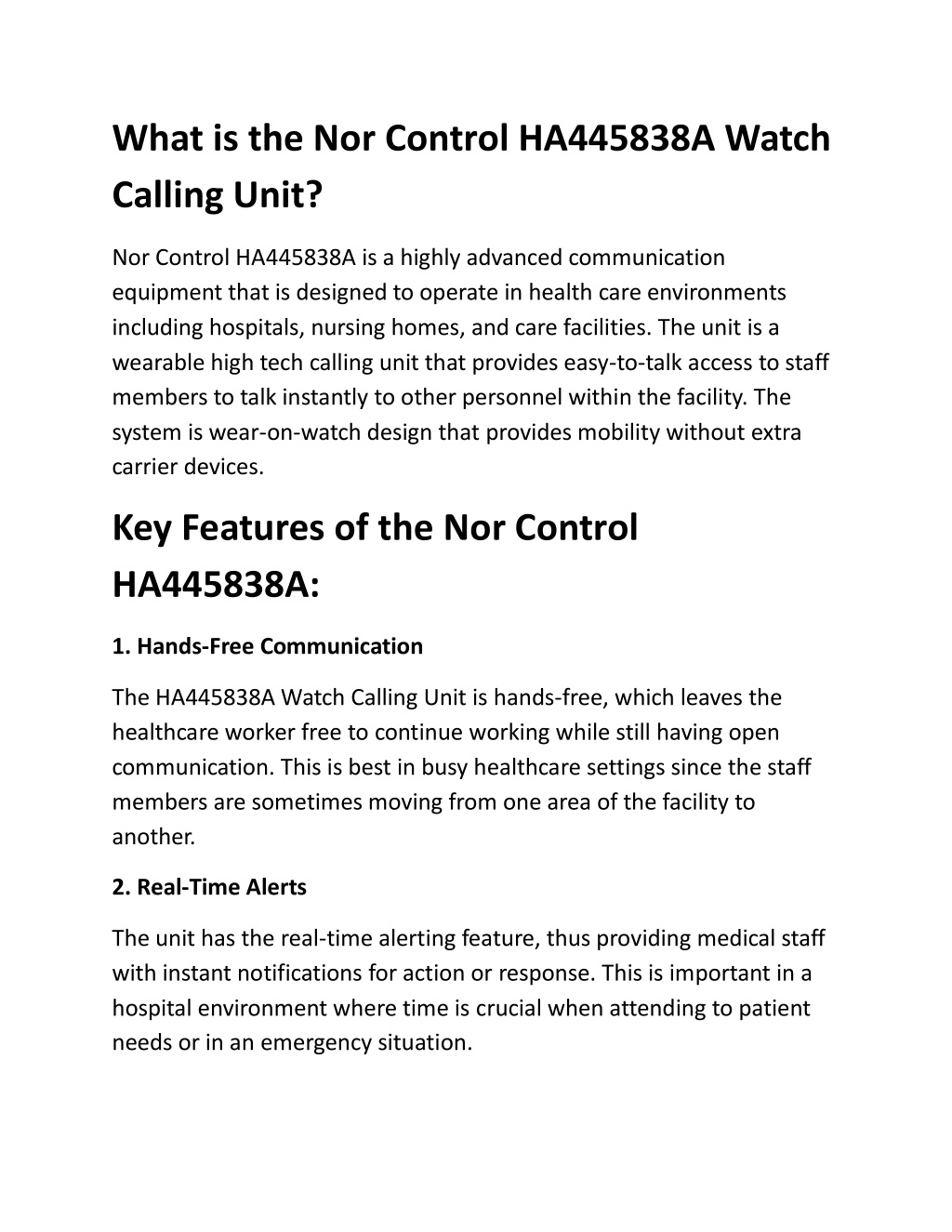 What is the Nor Control HA445838A Watch Calling Unit?

Nor Control HA445838A is a highly advanced communication equipment that is designed to operate in health care environments including hospitals, nursing homes, and care facilities. The unit is a wearable high tech calling unit that provides easy-to-talk access to staff members to talk instantly to other personnel within the facility. The system is wear-on-watch design that provides mobility without extra carrier devices.

Key Features of the Nor Control HA445838A:

1. Hands-Free Communication

The HA445838A Watch Calling Unit is hands-free, which leaves the healthcare worker free to continue working while still having open communication. This is best in busy healthcare settings since the staff members are sometimes moving from one area of the facility to another.

2. Real-Time Alerts

The unit has the real-time alerting feature, thus providing medical staff with instant notifications for action or response. This is important in a hospital environment where time is crucial when attending to patient needs or in an emergency situation.